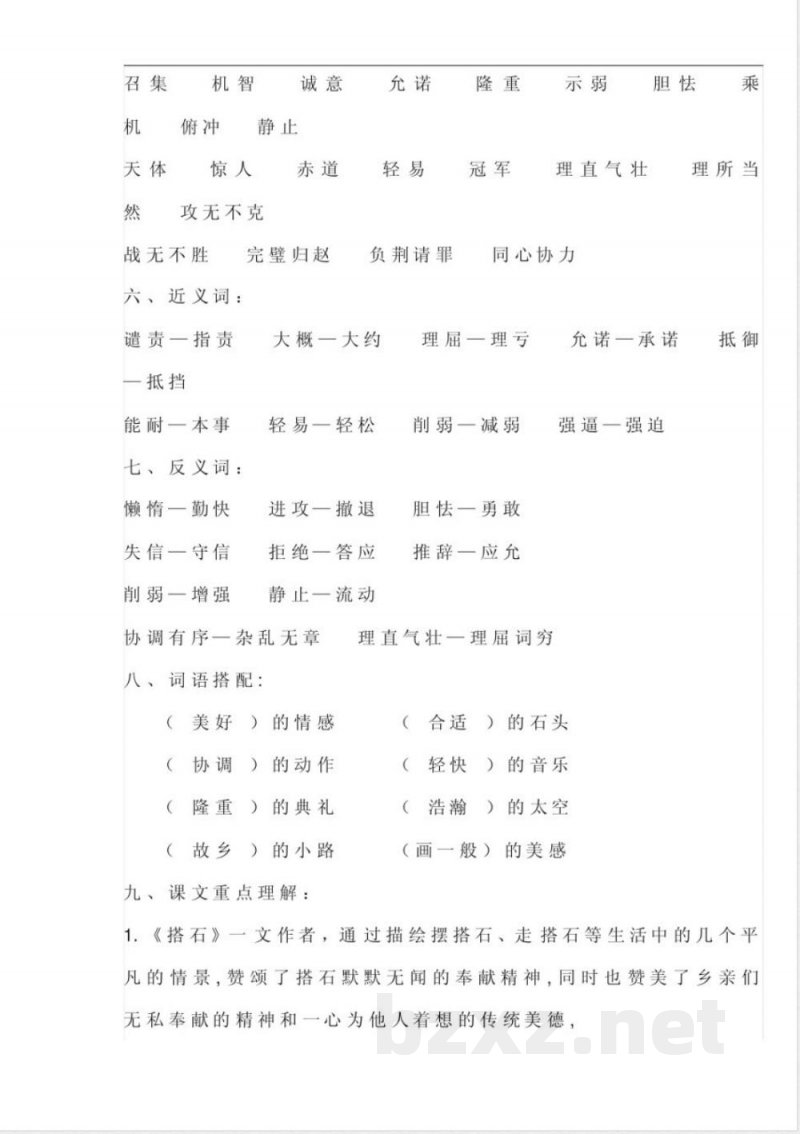 召集 机智 诚意 允诺 隆重 示弱 胆怯 乘机 俯冲 静止

天体 惊人 赤道 轻易 冠军 理直气壮 理所当然 攻无不克

战无不胜 完璧归赵 负荆请罪 同心协力

六、近义词：

谴责—指责 大概—大约 理屈—理亏 允诺—承诺 抵御—抵挡

能耐—本事 轻易—轻松 削弱—减弱 强逼—强迫

七、反义词：

懒惰—勤快 进攻—撤退 胆怯—勇敢

失信—守信 拒绝—答应 推辞—应允

削弱—增强 静止—流动

协调有序—杂乱无章 理直气壮—理屈词穷

八、词语搭配：

（ 美好 ）的情感 （ 合适 ）的石头

（ 协调 ）的动作 （ 轻快 ）的音乐

（ 隆重 ）的典礼 （ 浩瀚 ）的太空

（ 故乡 ）的小路 （画一般）的美感

九、课文重点理解：

1.《搭石》一文作者，通过描绘摆搭石、走搭石等生活中的几个平凡的情景，赞颂了搭石默默无闻的奉献精神，同时也赞美了乡亲们无私奉献的精神和一心为他人着想的传统美德，

bzxz.net